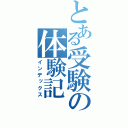 とある受験の体験記
インデックス